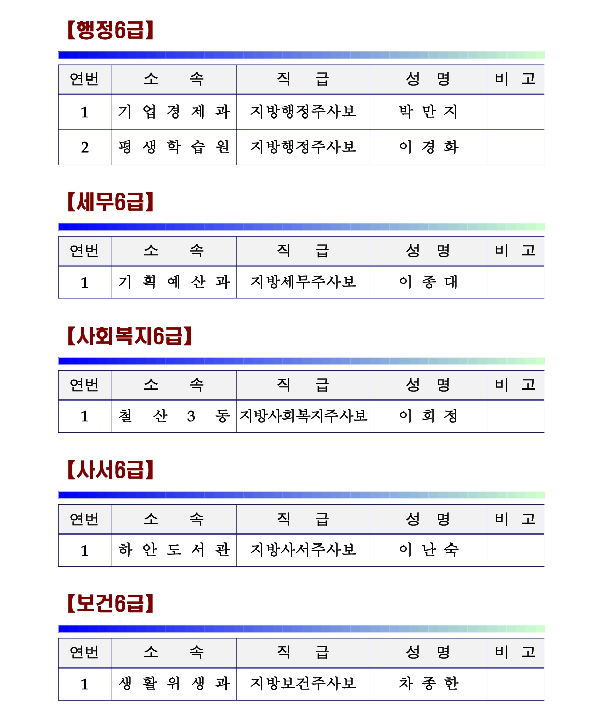 【행정6급】

| 연번 | 소 속 | 직 급 | 성 명 | 비 고 |
|---|---|---|---|---|
| 1 | 기 업 경 제 과 | 지방행정주사보 | 박 만 지 | |
| 2 | 평 생 학 습 원 | 지방행정주사보 | 이 경 화 | |

【세무6급】

| 연번 | 소 속 | 직 급 | 성 명 | 비 고 |
|---|---|---|---|---|
| 1 | 기 획 예 산 과 | 지방세무주사보 | 이 종 대 | |

【사회복지6급】

| 연번 | 소 속 | 직 급 | 성 명 | 비 고 |
|---|---|---|---|---|
| 1 | 철 산 3 동 | 지방사회복지주사보 | 이 희 정 | |

【사서6급】

| 연번 | 소 속 | 직 급 | 성 명 | 비 고 |
|---|---|---|---|---|
| 1 | 하 안 도 서 관 | 지방사서주사보 | 이 난 숙 | |

【보건6급】

| 연번 | 소 속 | 직 급 | 성 명 | 비 고 |
|---|---|---|---|---|
| 1 | 생 활 위 생 과 | 지방보건주사보 | 차 종 한 | |